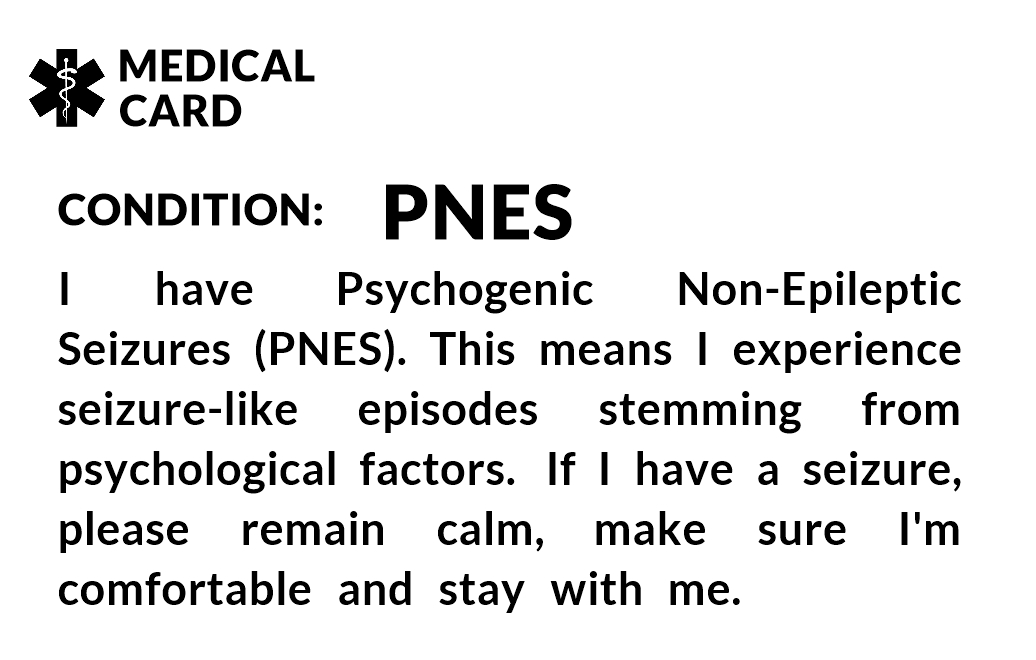 MEDICAL CARD

CONDITION: PNES

I have Psychogenic Non-Epileptic Seizures (PNES). This means I experience seizure-like episodes stemming from psychological factors. If I have a seizure, please remain calm, make sure I'm comfortable and stay with me.